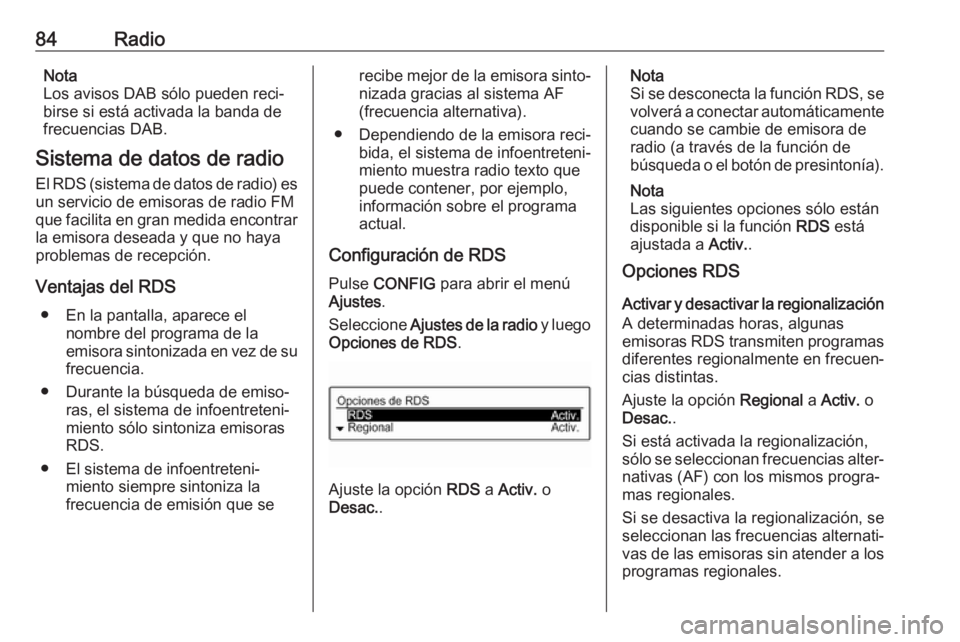 84 Radio

Nota
Los avisos DAB sólo pueden recibirse si está activada la banda de frecuencias DAB.

Sistema de datos de radio
El RDS (sistema de datos de radio) es un servicio de emisoras de radio FM que facilita en gran medida encontrar la emisora deseada y que no haya problemas de recepción.

Ventajas del RDS
● En la pantalla, aparece el nombre del programa de la emisora sintonizada en vez de su frecuencia.
● Durante la búsqueda de emisoras, el sistema de infoentretenimiento sólo sintoniza emisoras RDS.
● El sistema de infoentretenimiento siempre sintoniza la frecuencia de emisión que se recibe mejor de la emisora sintonizada gracias al sistema AF (frecuencia alternativa).
● Dependiendo de la emisora recibida, el sistema de infoentretenimiento muestra radio texto que puede contener, por ejemplo, información sobre el programa actual.

Configuración de RDS
Pulse CONFIG para abrir el menú Ajustes.
Seleccione Ajustes de la radio y luego Opciones de RDS.

Opciones de RDS
RDS Activ.
Regional Activ.

Ajuste la opción RDS a Activ. o Desac..

Nota
Si se desconecta la función RDS, se volverá a conectar automáticamente cuando se cambie de emisora de radio (a través de la función de búsqueda o el botón de presintonía).

Nota
Las siguientes opciones sólo están disponible si la función RDS está ajustada a Activ..

Opciones RDS
Activar y desactivar la regionalización
A determinadas horas, algunas emisoras RDS transmiten programas diferentes regionalmente en frecuencias distintas.
Ajuste la opción Regional a Activ. o Desac..
Si está activada la regionalización, sólo se seleccionan frecuencias alternativas (AF) con los mismos programas regionales.
Si se desactiva la regionalización, se seleccionan las frecuencias alternativas de las emisoras sin atender a los programas regionales.

carmanualsonline.info